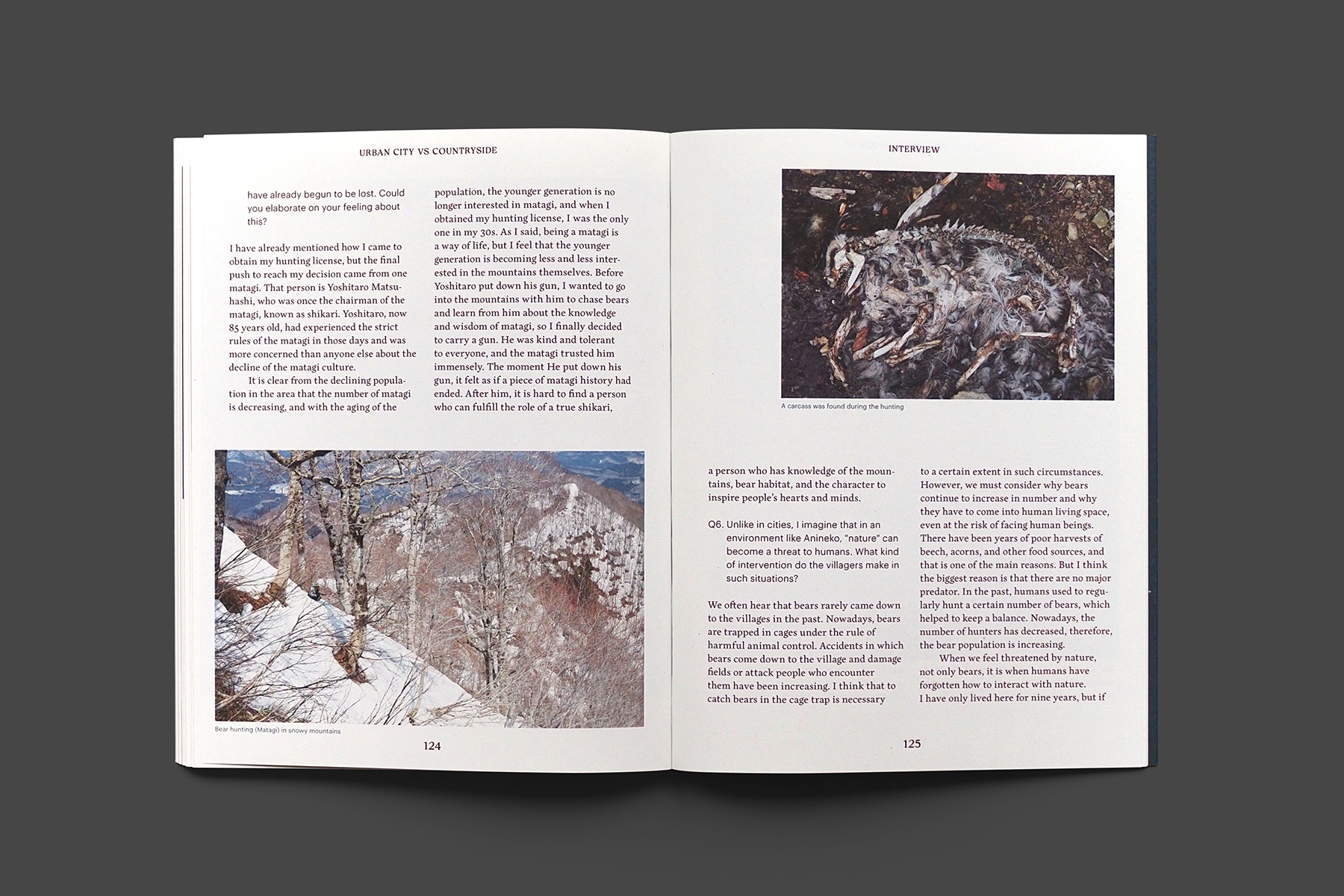 URBAN CITY VS COUNTRYSIDE

have already begun to be lost. Could you elaborate on your feeling about this?

I have already mentioned how I came to obtain my hunting license, but the final push to reach my decision came from one matagi. That person is Yoshitaro Matsuhashi, who was once the chairman of the matagi, known as shikari. Yoshitaro, now 85 years old, had experienced the strict rules of the matagi in those days and was more concerned than anyone else about the decline of the matagi culture.

It is clear from the declining population in the area that the number of matagi is decreasing, and with the aging of the population, the younger generation is no longer interested in matagi, and when I obtained my hunting license, I was the only one in my 30s. As I said, being a matagi is a way of life, but I feel that the younger generation is becoming less and less interested in the mountains themselves. Before Yoshitaro put down his gun, I wanted to go into the mountains with him to chase bears and learn from him about the knowledge and wisdom of matagi, so I finally decided to carry a gun. He was kind and tolerant to everyone, and the matagi trusted him immensely. The moment He put down his gun, it felt as if a piece of matagi history had ended. After him, it is hard to find a person who can fulfill the role of a true shikari,

Bear hunting (Matagi) in snowy mountains

124

INTERVIEW

A carcass was found during the hunting

a person who has knowledge of the mountains, bear habitat, and the character to inspire people's hearts and minds.

Q6. Unlike in cities, I imagine that in an environment like Anineko, "nature" can become a threat to humans. What kind of intervention do the villagers make in such situations?

We often hear that bears rarely came down to the villages in the past. Nowadays, bears are trapped in cages under the rule of harmful animal control. Accidents in which bears come down to the village and damage fields or attack people who encounter them have been increasing. I think that to catch bears in the cage trap is necessary to a certain extent in such circumstances. However, we must consider why bears continue to increase in number and why they have to come into human living space, even at the risk of facing human beings. There have been years of poor harvests of beech, acorns, and other food sources, and that is one of the main reasons. But I think the biggest reason is that there are no major predator. In the past, humans used to regularly hunt a certain number of bears, which helped to keep a balance. Nowadays, the number of hunters has decreased, therefore, the bear population is increasing.

When we feel threatened by nature, not only bears, it is when humans have forgotten how to interact with nature. I have only lived here for nine years, but if

125